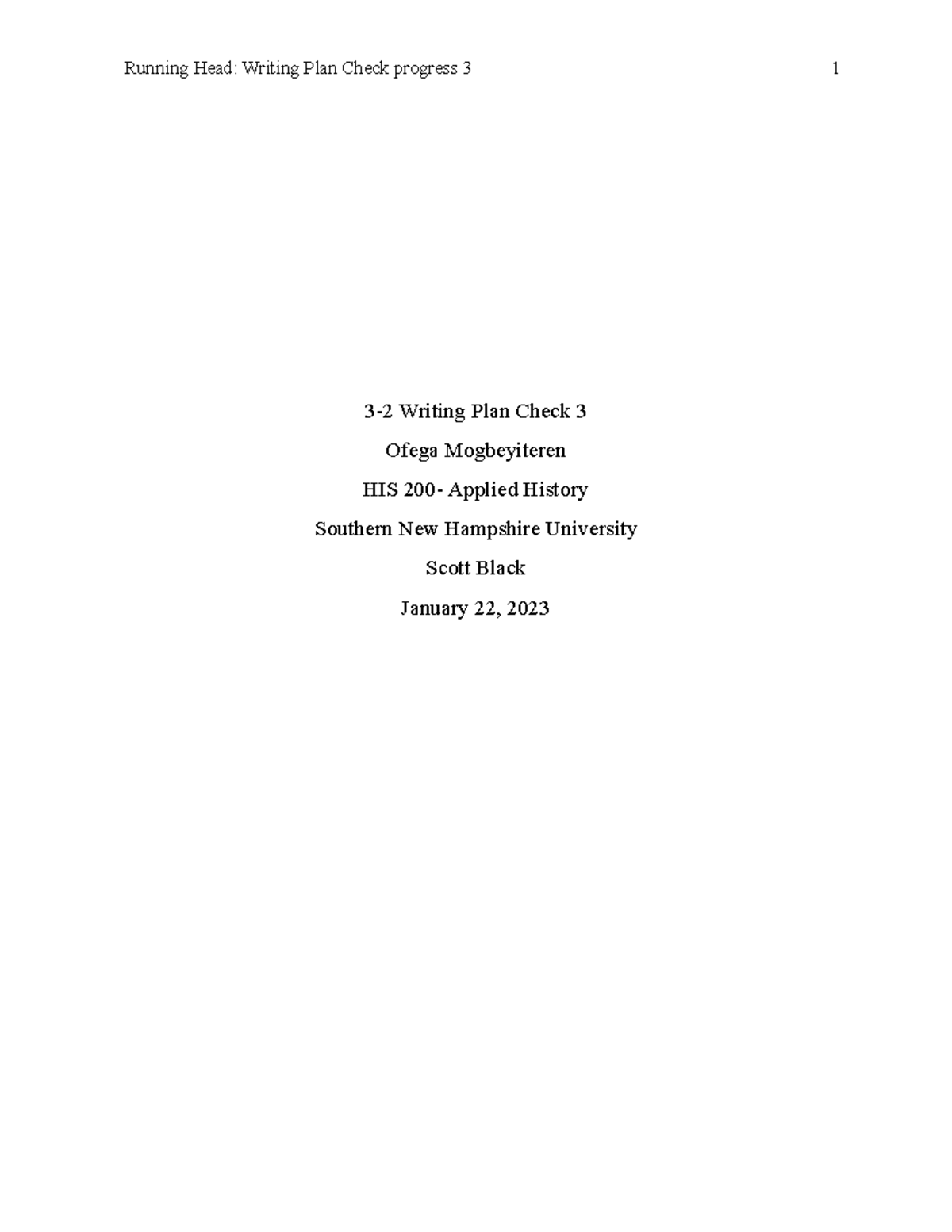 Running Head: Writing Plan Check progress 3 1

3-2 Writing Plan Check 3

Ofega Mogbeyiteren

HIS 200- Applied History

Southern New Hampshire University

Scott Black

January 22, 2023